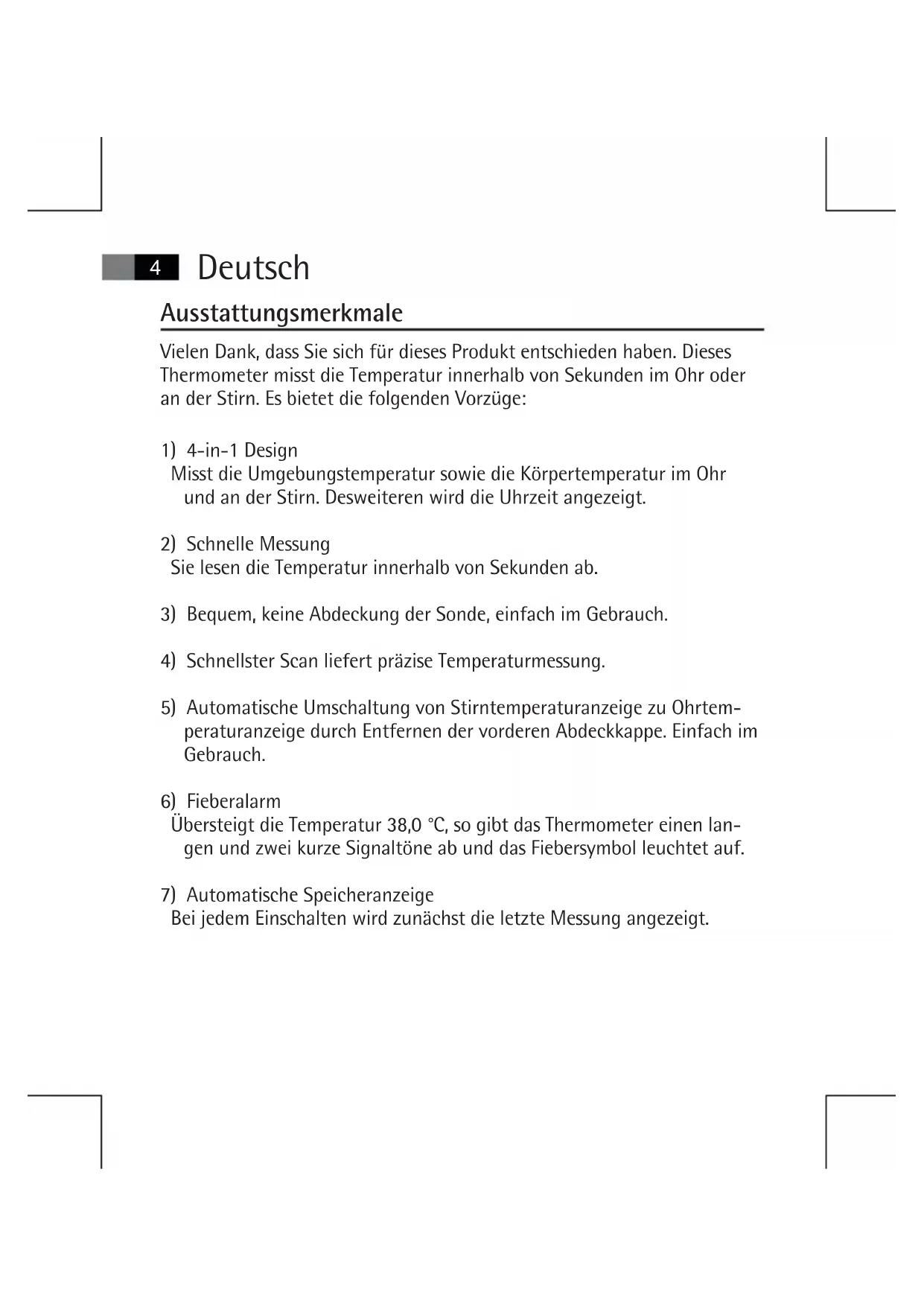 4 Deutsch

Ausstattungsmerkmale

Vielen Dank, dass Sie sich für dieses Produkt entschieden haben. Dieses Thermometer misst die Temperatur innerhalb von Sekunden im Ohr oder an der Stirn. Es bietet die folgenden Vorzüge:

1) 4-in-1 Design
Misst die Umgebungstemperatur sowie die Körpertemperatur im Ohr und an der Stirn. Desweiteren wird die Uhrzeit angezeigt.

2) Schnelle Messung
Sie lesen die Temperatur innerhalb von Sekunden ab.

3) Bequem, keine Abdeckung der Sonde, einfach im Gebrauch.

4) Schnellster Scan liefert präzise Temperaturmessung.

5) Automatische Umschaltung von Stirntemperaturanzeige zu Ohrtemperaturanzeige durch Entfernen der vorderen Abdeckkappe. Einfach im Gebrauch.

6) Fieberalarm
Übersteigt die Temperatur 38,0 °C, so gibt das Thermometer einen langen und zwei kurze Signaltöne ab und das Fiebersymbol leuchtet auf.

7) Automatische Speicheranzeige
Bei jedem Einschalten wird zunächst die letzte Messung angezeigt.